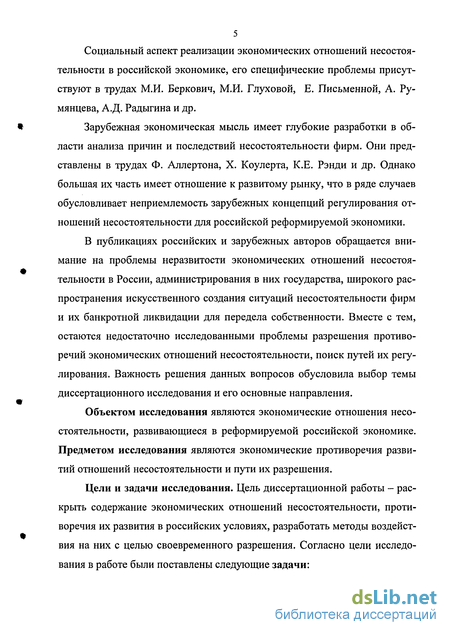 5

Социальный аспект реализации экономических отношений несостоятельности в российской экономике, его специфические проблемы присутствуют в трудах М.И. Беркович, М.И. Глуховой, Е. Письменной, А. Румянцева, А.Д. Радыгина и др.

Зарубежная экономическая мысль имеет глубокие разработки в области анализа причин и последствий несостоятельности фирм. Они представлены в трудах Ф. Аллертона, Х. Коулерта, К.Е. Рэнди и др. Однако большая их часть имеет отношение к развитому рынку, что в ряде случаев обусловливает неприемлемость зарубежных концепций регулирования отношений несостоятельности для российской реформируемой экономики.

В публикациях российских и зарубежных авторов обращается внимание на проблемы неразвитости экономических отношений несостоятельности в России, администрирования в них государства, широкого распространения искусственного создания ситуаций несостоятельности фирм и их банкротной ликвидации для передела собственности. Вместе с тем, остаются недостаточно исследованными проблемы разрешения противоречий экономических отношений несостоятельности, поиск путей их регулирования. Важность решения данных вопросов обусловила выбор темы диссертационного исследования и его основные направления.

Объектом исследования являются экономические отношения несостоятельности, развивающиеся в реформируемой российской экономике. Предметом исследования являются экономические противоречия развитий отношений несостоятельности и пути их разрешения.

Цели и задачи исследования. Цель диссертационной работы – раскрыть содержание экономических отношений несостоятельности, противоречия их развития в российских условиях, разработать методы воздействия на них с целью своевременного разрешения. Согласно цели исследования в работе были поставлены следующие задачи:

dsLib.net
библиотека диссертаций